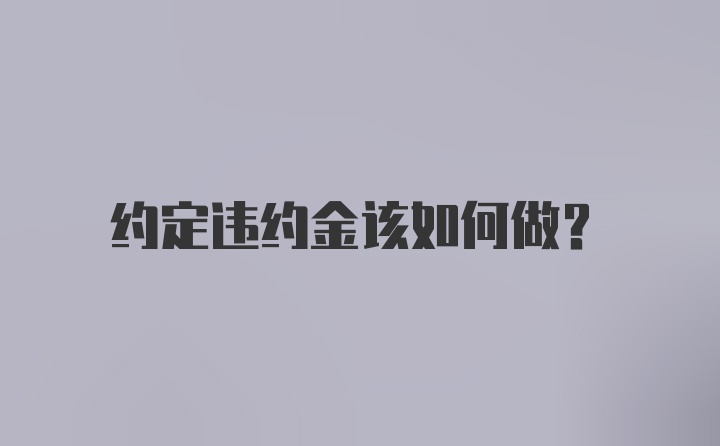 约定违约金该如何做?